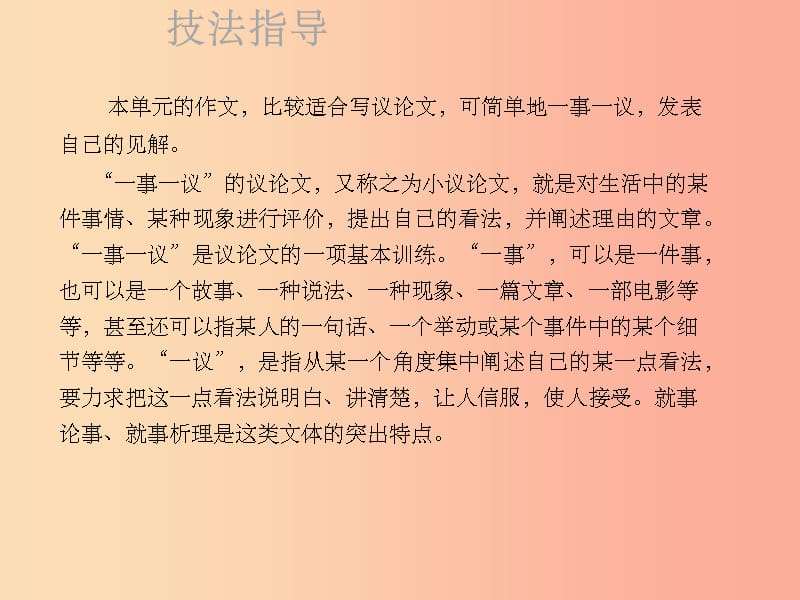 技法指导

本单元的作文，比较适合写议论文，可简单地一事一议，发表自己的见解。

“一事一议”的议论文，又称之为小议论文，就是对生活中的某件事情、某种现象进行评价，提出自己的看法，并阐述理由的文章。“一事一议”是议论文的一项基本训练。“一事”，可以是一件事，也可以是一个故事、一种说法、一种现象、一篇文章、一部电影等等，甚至还可以指某人的一句话、一个举动或某个事件中的某个细节等等。“一议”，是指从某一个角度集中阐述自己的某一点看法，要力求把这一点看法说明白、讲清楚，让人信服，使人接受。就事论事、就事析理是这类文体的突出特点。